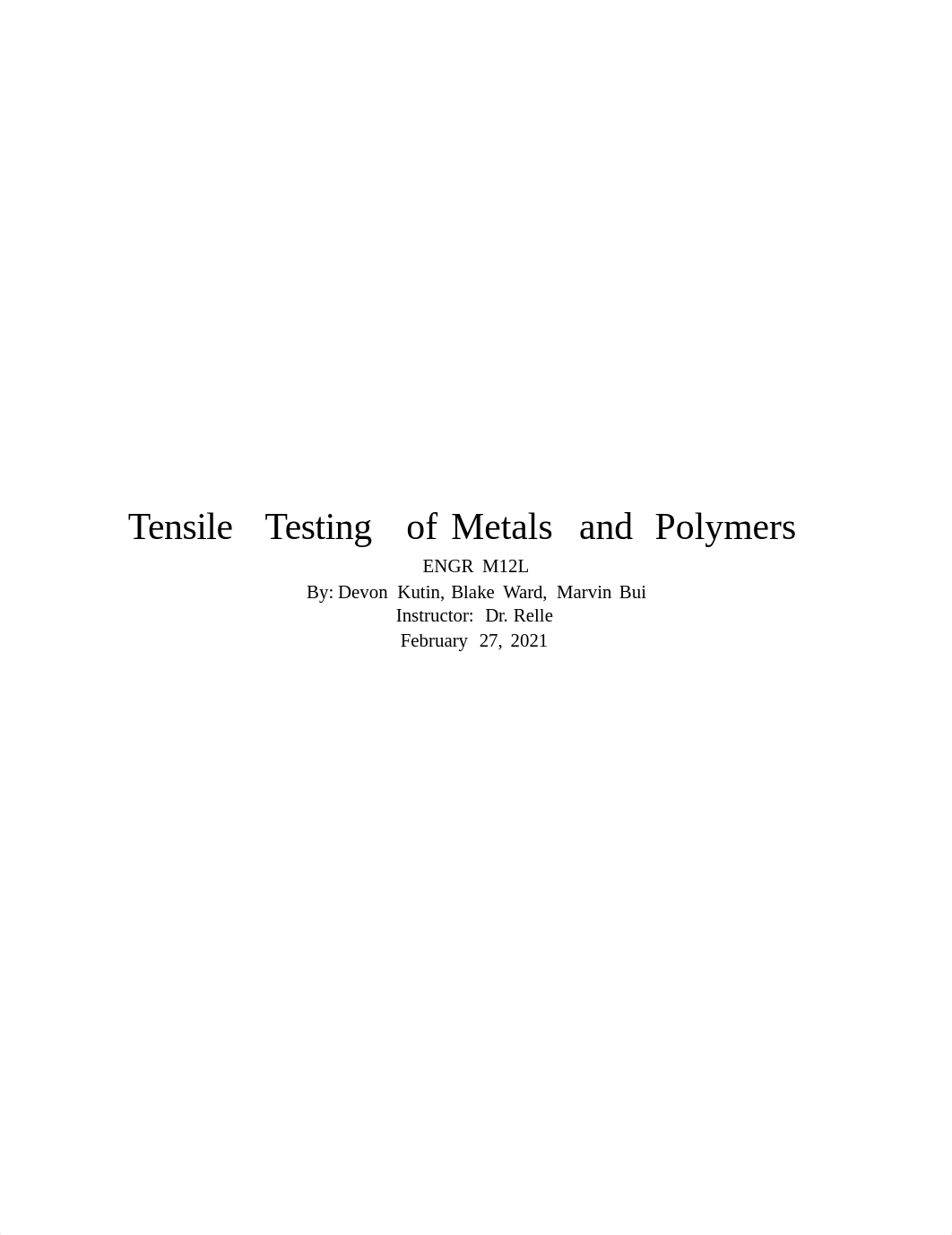 Tensile Testing of Metals and Polymers

ENGR M12L
By: Devon Kutin, Blake Ward, Marvin Bui
Instructor: Dr. Relle
February 27, 2021